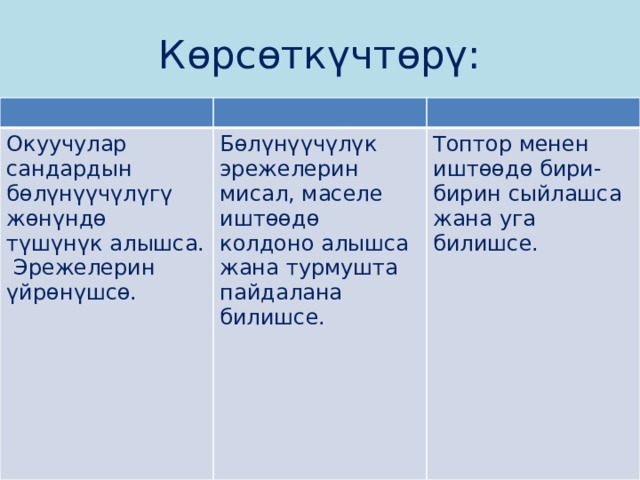 Көрсөткүчтөрү:

| | | |
|---|---|---|
| Окуучулар сандардын бөлүнүүчүлүгү жөнүндө түшүнүк алышса. Эрежелерин үйрөнүшсө. | Бөлүнүүчүлүк эрежелерин мисал, маселе иштөөдө колдоно алышса жана турмушта пайдалана билишсе. | Топтор менен иштөөдө бири-бирин сыйлашса жана уга билишсе. |